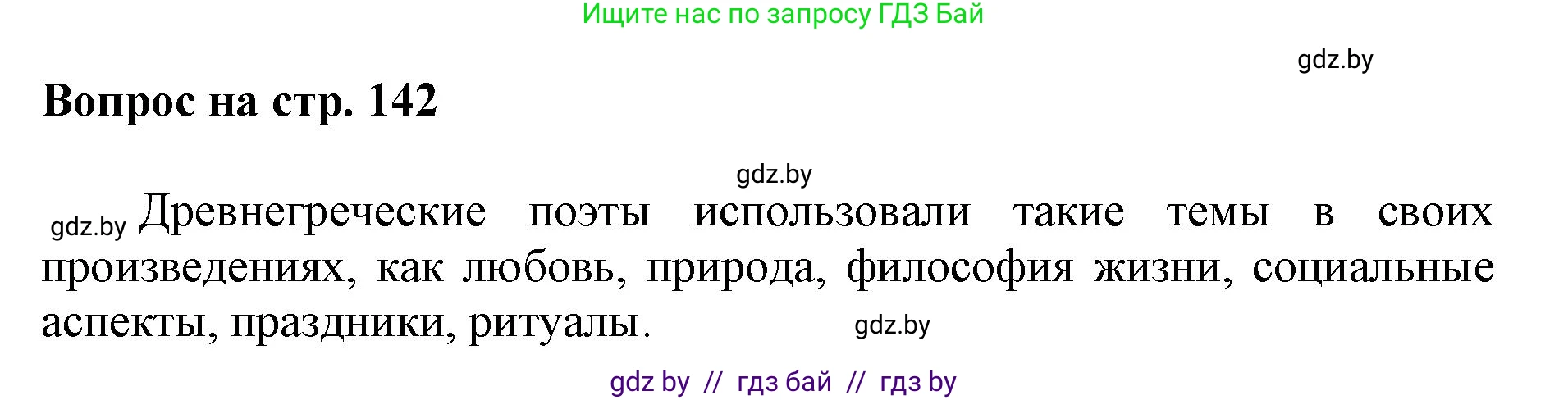 Ищите нас по запросу ГДЗ Бай

gdz.by

Вопрос на стр. 142

gdz.by

gdz.by Древнегреческие поэты использовали такие темы в своих произведениях, как любовь, природа, философия жизни, социальные аспекты, праздники, ритуалы. gdz.by

gdz by // гдз бай // гдз by